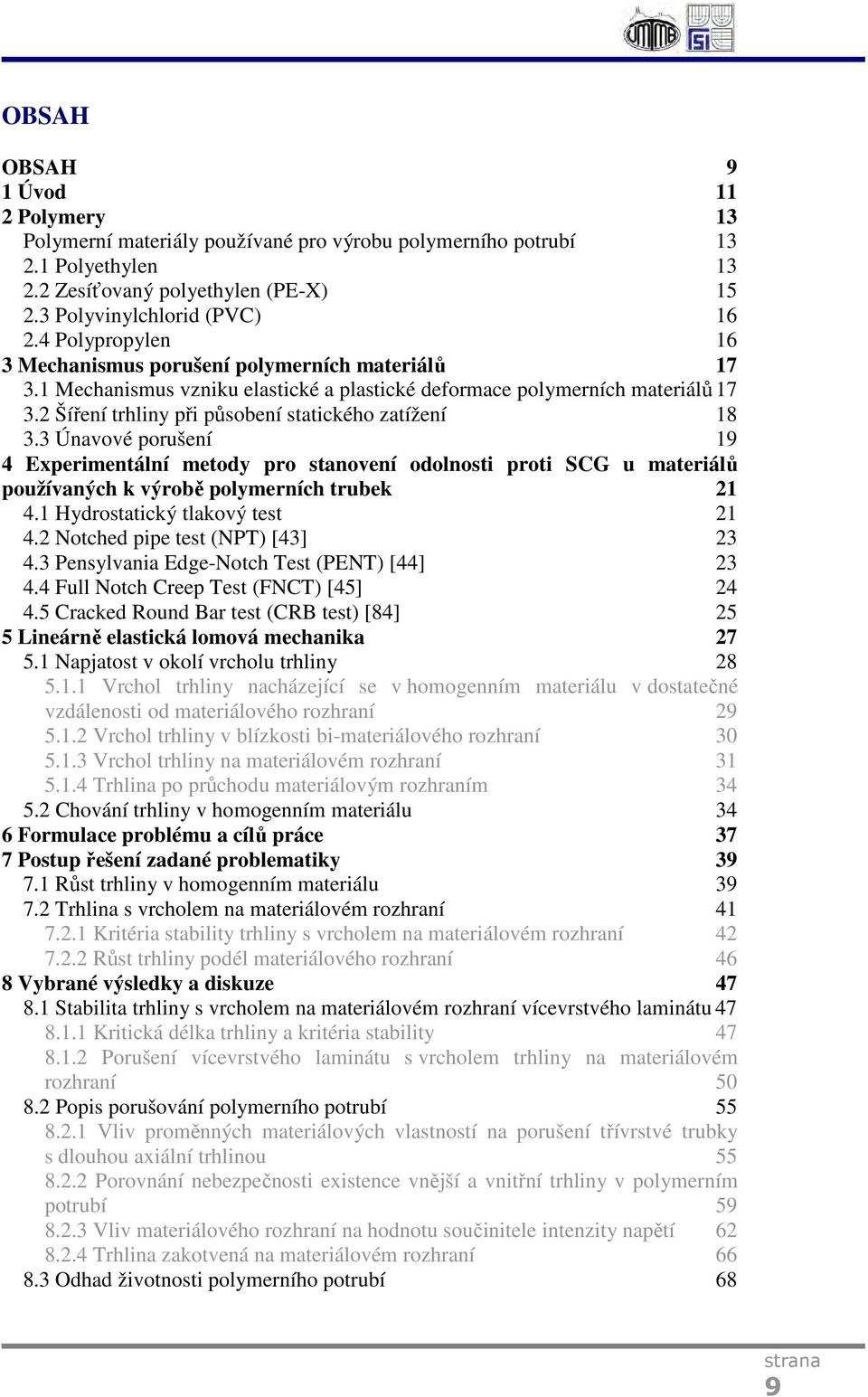 OBSAH

OBSAH 9
1 Úvod 11
2 Polymery 13
Polymerní materiály používané pro výrobu polymerního potrubí 13
2.1 Polyethylen 13
2.2 Zesíťovaný polyethylen (PE-X) 15
2.3 Polyvinylchlorid (PVC) 16
2.4 Polypropylen 16
3 Mechanismus porušení polymerních materiálů 17
3.1 Mechanismus vzniku elastické a plastické deformace polymerních materiálů 17
3.2 Šíření trhliny při působení statického zatížení 18
3.3 Únavové porušení 19
4 Experimentální metody pro stanovení odolnosti proti SCG u materiálů používaných k výrobě polymerních trubek 21
4.1 Hydrostatický tlakový test 21
4.2 Notched pipe test (NPT) [43] 23
4.3 Pensylvania Edge-Notch Test (PENT) [44] 23
4.4 Full Notch Creep Test (FNCT) [45] 24
4.5 Cracked Round Bar test (CRB test) [84] 25
5 Lineárně elastická lomová mechanika 27
5.1 Napjatost v okolí vrcholu trhliny 28
5.1.1 Vrchol trhliny nacházející se v homogenním materiálu v dostatečné vzdálenosti od materiálového rozhraní 29
5.1.2 Vrchol trhliny v blízkosti bi-materiálového rozhraní 30
5.1.3 Vrchol trhliny na materiálovém rozhraní 31
5.1.4 Trhlina po průchodu materiálovým rozhraním 34
5.2 Chování trhliny v homogenním materiálu 34
6 Formulace problému a cílů práce 37
7 Postup řešení zadané problematiky 39
7.1 Růst trhliny v homogenním materiálu 39
7.2 Trhlina s vrcholem na materiálovém rozhraní 41
7.2.1 Kritéria stability trhliny s vrcholem na materiálovém rozhraní 42
7.2.2 Růst trhliny podél materiálového rozhraní 46
8 Vybrané výsledky a diskuze 47
8.1 Stabilita trhliny s vrcholem na materiálovém rozhraní vícevrstvého laminátu 47
8.1.1 Kritická délka trhliny a kritéria stability 47
8.1.2 Porušení vícevrstvého laminátu s vrcholem trhliny na materiálovém rozhraní 50
8.2 Popis porušování polymerního potrubí 55
8.2.1 Vliv proměnných materiálových vlastností na porušení třívrstvé trubky s dlouhou axiální trhlinou 55
8.2.2 Porovnání nebezpečnosti existence vnější a vnitřní trhliny v polymerním potrubí 59
8.2.3 Vliv materiálového rozhraní na hodnotu součinitele intenzity napětí 62
8.2.4 Trhlina zakotvená na materiálovém rozhraní 66
8.3 Odhad životnosti polymerního potrubí 68

strana
9